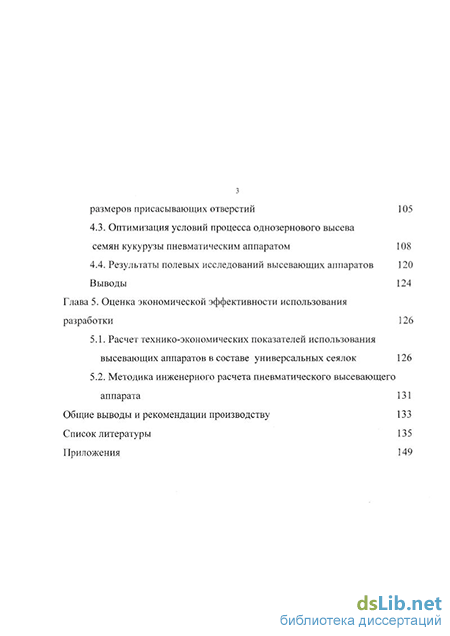 3

размеров присасывающих отверстий 105

4.3. Оптимизация условий процесса однозернового высева семян кукурузы пневматическим аппаратом 108

4.4. Результаты полевых исследований высевающих аппаратов 120

Выводы 124

Глава 5. Оценка экономической эффективности использования разработки 126

5.1. Расчет технико-экономических показателей использования высевающих аппаратов в составе универсальных сеялок 126

5.2. Методика инженерного расчета пневматического высевающего аппарата 131

Общие выводы и рекомендации производству 133

Список литературы 135

Приложения 149

dsLib.net
библиотека диссертаций